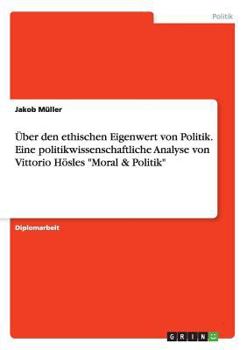 Politik

Jakob Müller

Über den ethischen Eigenwert von Politik. Eine politikwissenschaftliche Analyse von Vittorio Hösles "Moral & Politik"

Diplomarbeit

GRIN